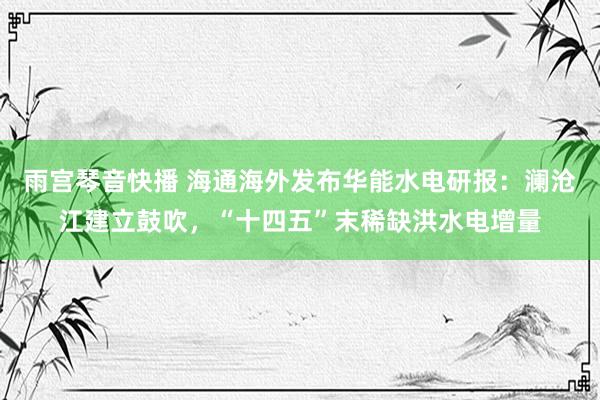 雨宫琴音快播 海通海外发布华能水电研报：澜沧江建立鼓吹，“十四五”末稀缺洪水电增量